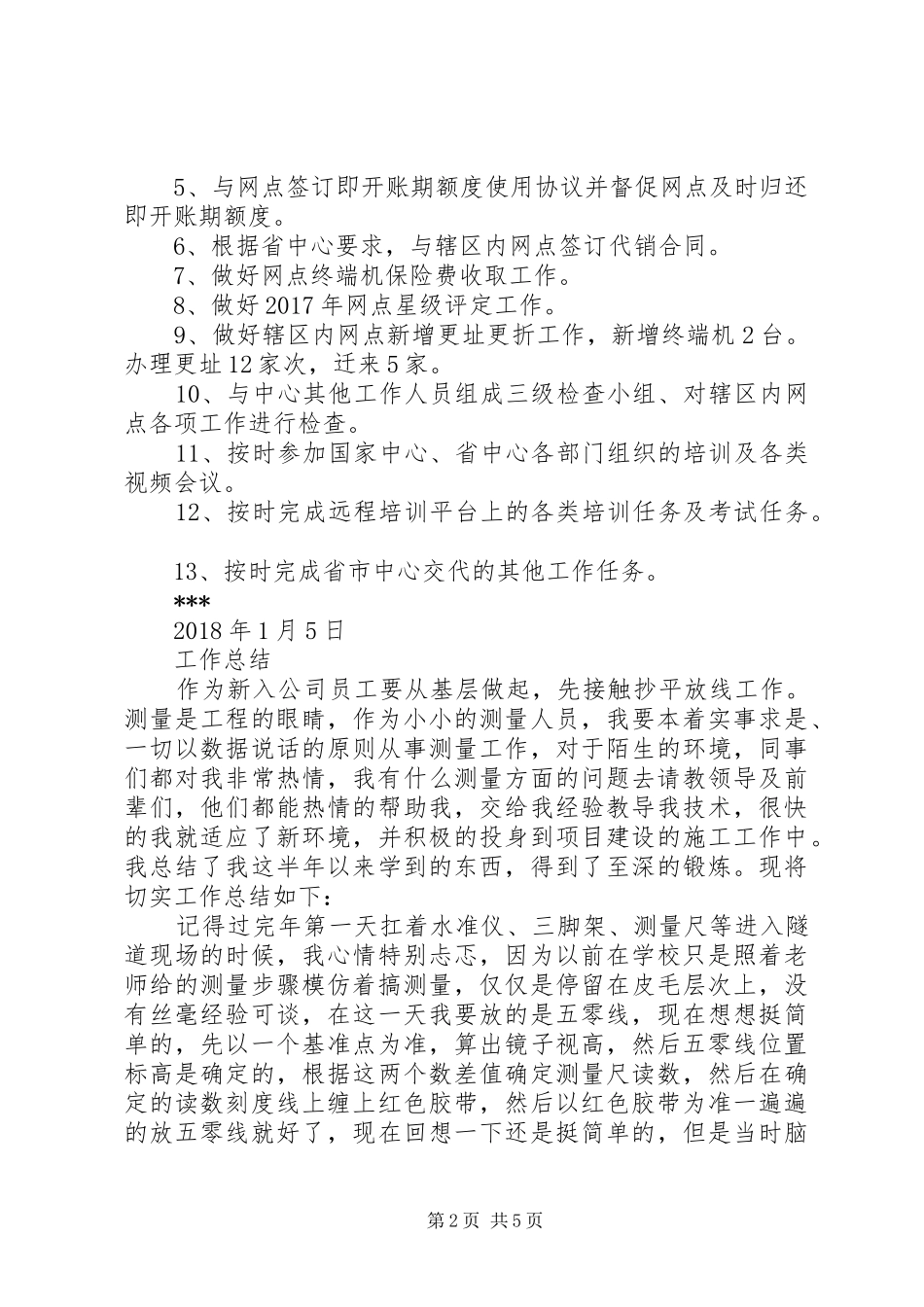 5、与网点签订即开账期额度使用协议并督促网点及时归还即开账期额度。

6、根据省中心要求，与辖区内网点签订代销合同。

7、做好网点终端机保险费收取工作。

8、做好2017年网点星级评定工作。

9、做好辖区内网点新增更址更折工作，新增终端机2台。办理更址12家次，迁来5家。

10、与中心其他工作人员组成三级检查小组、对辖区内网点各项工作进行检查。

11、按时参加国家中心、省中心各部门组织的培训及各类视频会议。

12、按时完成远程培训平台上的各类培训任务及考试任务。

13、按时完成省市中心交代的其他工作任务。

***

2018年1月5日

工作总结

作为新入公司员工要从基层做起，先接触抄平放线工作。测量是工程的眼睛，作为小小的测量人员，我要本着实事求是、一切以数据说话的原则从事测量工作，对于陌生的环境，同事们都对我非常热情，我有什么测量方面的问题去请教领导及前辈们，他们都能热情的帮助我，交给我经验教导我技术，很快的我就适应了新环境，并积极的投身到项目建设的施工工作中。我总结了我这半年以来学到的东西，得到了至深的锻炼。现将切实工作总结如下：

记得过完年第一天扛着水准仪、三脚架、测量尺等进入隧道现场的时候，我心情特别忐忑，因为以前在学校只是照着老师给的测量步骤模仿着搞测量，仅仅是停留在皮毛层次上，没有丝毫经验可谈，在这一天我要放的是五零线，现在想想挺简单的，先以一个基准点为准，算出镜子视高，然后五零线位置标高是确定的，根据这两个数差值确定测量尺读数，然后在确定的读数刻度线上缠上红色胶带，然后以红色胶带为准一遍遍的放五零线就好了，现在回想一下还是挺简单的，但是当时脑

第2页 共5页